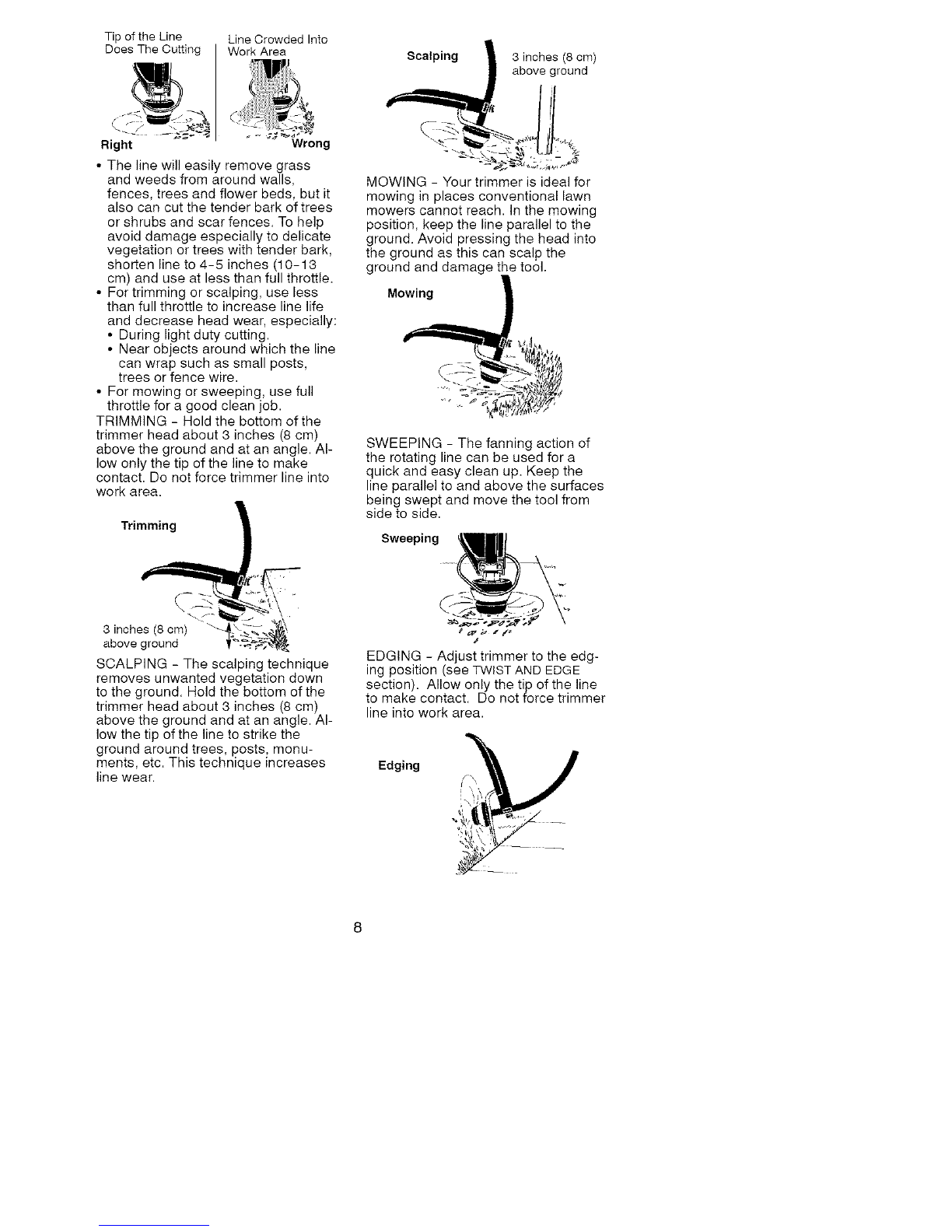 Tip of the Line Does The Cutting

Line Crowded Into Work Area

Right

Wrong

• The line will easily remove grass and weeds from around walls, fences, trees and flower beds, but it also can cut the tender bark of trees or shrubs and scar fences. To help avoid damage especially to delicate vegetation or trees with tender bark, shorten line to 4-5 inches (10-13 cm) and use at less than full throttle.
• For trimming or scalping, use less than full throttle to increase line life and decrease head wear, especially:
• During light duty cutting.
• Near objects around which the line can wrap such as small posts, trees or fence wire.
• For mowing or sweeping, use full throttle for a good clean job.

TRIMMING - Hold the bottom of the trimmer head about 3 inches (8 cm) above the ground and at an angle. Allow only the tip of the line to make contact. Do not force trimmer line into work area.

Trimming

3 inches (8 cm) above ground

SCALPING - The scalping technique removes unwanted vegetation down to the ground. Hold the bottom of the trimmer head about 3 inches (8 cm) above the ground and at an angle. Allow the tip of the line to strike the ground around trees, posts, monuments, etc. This technique increases line wear.

Scalping

3 inches (8 cm) above ground

MOWING - Your trimmer is ideal for mowing in places conventional lawn mowers cannot reach. In the mowing position, keep the line parallel to the ground. Avoid pressing the head into the ground as this can scalp the ground and damage the tool.

Mowing

SWEEPING - The fanning action of the rotating line can be used for a quick and easy clean up. Keep the line parallel to and above the surfaces being swept and move the tool from side to side.

Sweeping

EDGING - Adjust trimmer to the edging position (see TWIST AND EDGE section). Allow only the tip of the line to make contact. Do not force trimmer line into work area.

Edging

8